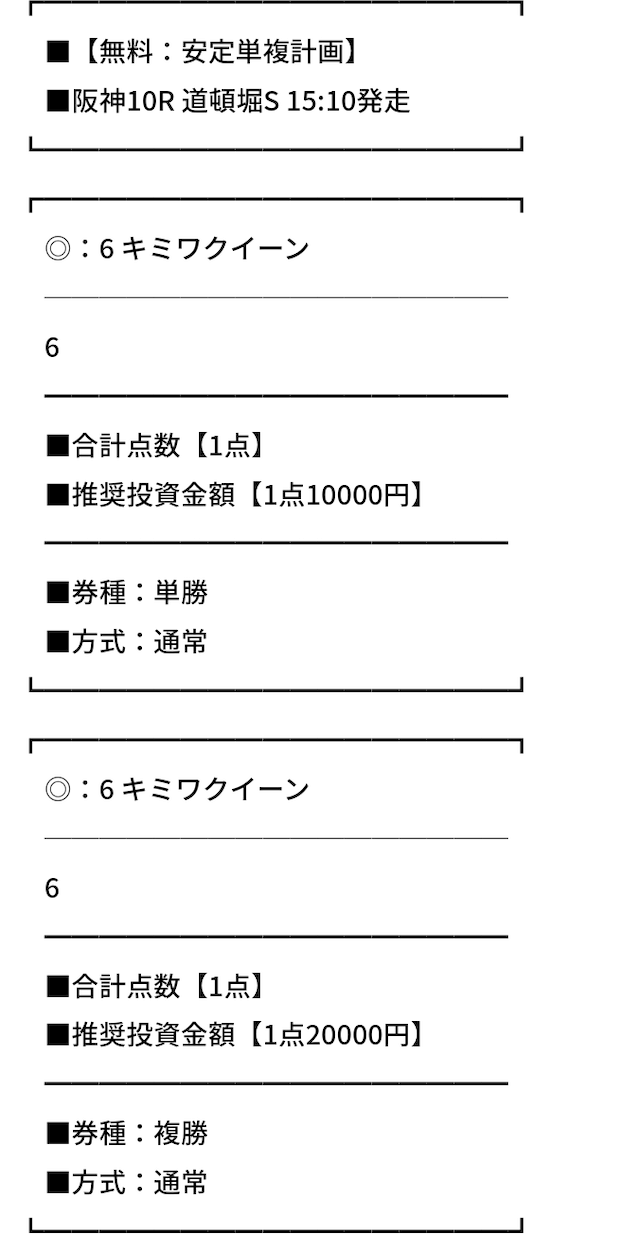 ■【無料：安定単複計画】
■阪神10R 道頓堀S 15:10発走

◎：6 キミワクイーン

6

■合計点数【1点】
■推奨投資金額【1点10000円】

■券種：単勝
■方式：通常

◎：6 キミワクイーン

6

■合計点数【1点】
■推奨投資金額【1点20000円】

■券種：複勝
■方式：通常